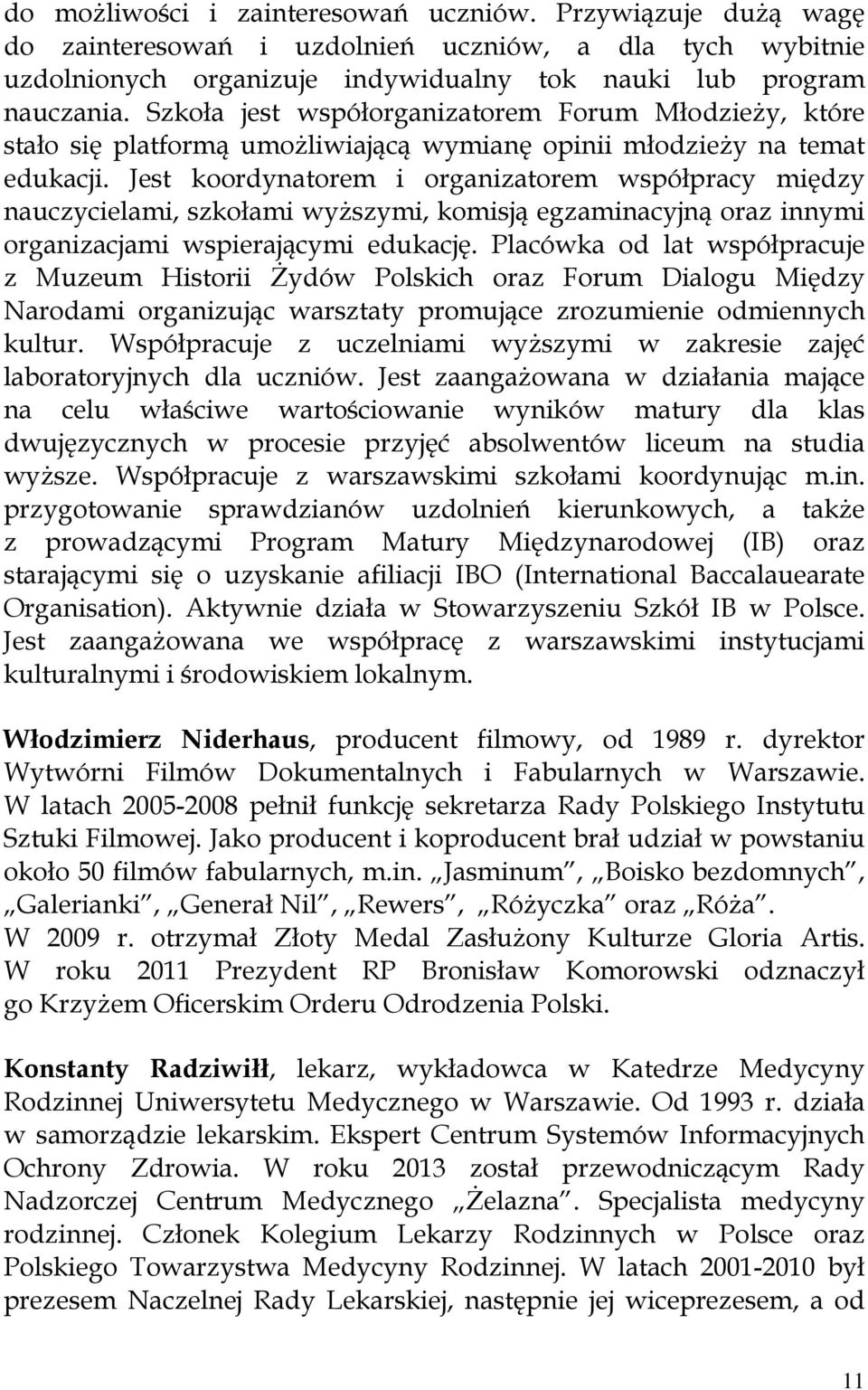 do możliwości i zainteresowań uczniów. Przywiązuje dużą wagę do zainteresowań i uzdolnień uczniów, a dla tych wybitnie uzdolnionych organizuje indywidualny tok nauki lub program nauczania. Szkoła jest współorganizatorem Forum Młodzieży, które stało się platformą umożliwiającą wymianę opinii młodzieży na temat edukacji. Jest koordynatorem i organizatorem współpracy między nauczycielami, szkołami wyższymi, komisją egzaminacyjną oraz innymi organizacjami wspierającymi edukację. Placówka od lat współpracuje z Muzeum Historii Żydów Polskich oraz Forum Dialogu Między Narodami organizując warsztaty promujące zrozumienie odmiennych kultur. Współpracuje z uczelniami wyższymi w zakresie zajęć laboratoryjnych dla uczniów. Jest zaangażowana w działania mające na celu właściwe wartościowanie wyników matury dla klas dwujęzycznych w procesie przyjęć absolwentów liceum na studia wyższe. Współpracuje z warszawskimi szkołami koordynując m.in. przygotowanie sprawdzianów uzdolnień kierunkowych, a także z prowadzącymi Program Matury Międzynarodowej (IB) oraz starającymi się o uzyskanie afiliacji IBO (International Baccalauearate Organisation). Aktywnie działa w Stowarzyszeniu Szkół IB w Polsce. Jest zaangażowana we współpracę z warszawskimi instytucjami kulturalnymi i środowiskiem lokalnym.

Włodzimierz Niderhaus, producent filmowy, od 1989 r. dyrektor Wytwórni Filmów Dokumentalnych i Fabularnych w Warszawie. W latach 2005-2008 pełnił funkcję sekretarza Rady Polskiego Instytutu Sztuki Filmowej. Jako producent i koproducent brał udział w powstaniu około 50 filmów fabularnych, m.in. „Jasminum”, „Boisko bezdomnych”, „Galerianki”, „Generał Nil”, „Rewers”, „Różyczka” oraz „Róża”. W 2009 r. otrzymał Złoty Medal Zasłużony Kulturze Gloria Artis. W roku 2011 Prezydent RP Bronisław Komorowski odznaczył go Krzyżem Oficerskim Orderu Odrodzenia Polski.

Konstanty Radziwiłł, lekarz, wykładowca w Katedrze Medycyny Rodzinnej Uniwersytetu Medycznego w Warszawie. Od 1993 r. działa w samorządzie lekarskim. Ekspert Centrum Systemów Informacyjnych Ochrony Zdrowia. W roku 2013 został przewodniczącym Rady Nadzorczej Centrum Medycznego „Żelazna”. Specjalista medycyny rodzinnej. Członek Kolegium Lekarzy Rodzinnych w Polsce oraz Polskiego Towarzystwa Medycyny Rodzinnej. W latach 2001-2010 był prezesem Naczelnej Rady Lekarskiej, następnie jej wiceprezesem, a od

11